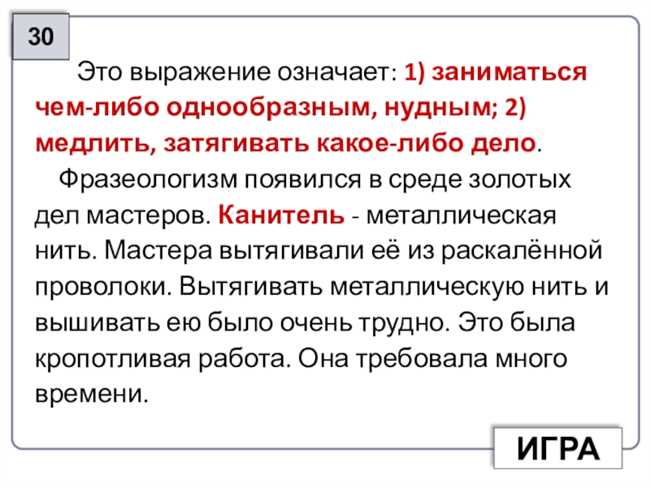 30

Это выражение означает: 1) заниматься чем-либо однообразным, нудным; 2) медлить, затягивать какое-либо дело.

Фразеологизм появился в среде золотых дел мастеров. Канитель - металлическая нить. Мастера вытягивали её из раскалённой проволоки. Вытягивать металлическую нить и вышивать ею было очень трудно. Это была кропотливая работа. Она требовала много времени.

ИГРА